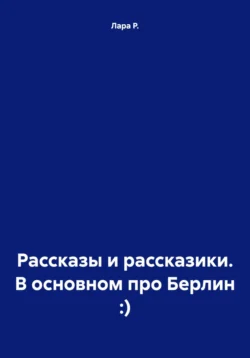 Лара Р.

Рассказы и рассказики. В основном про Берлин :)